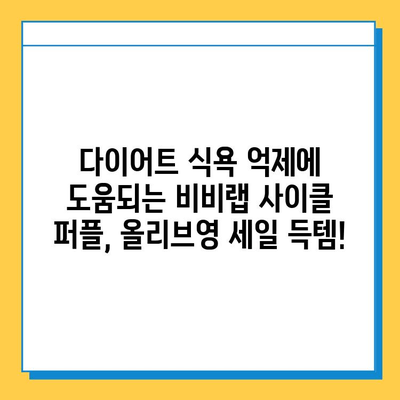 다이어트 식욕 억제에 도움되는 비비랩 사이클 퍼플, 올리브영 세일 득템!